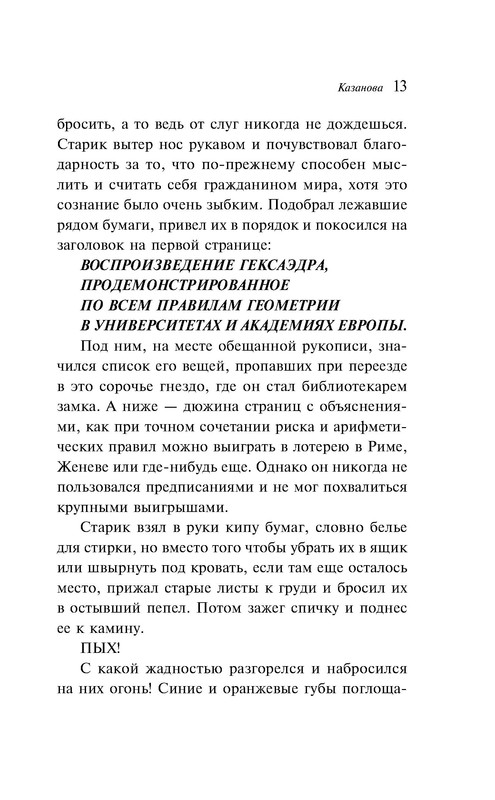 Казанова 13

бросить, а то ведь от слуг никогда не дождешься. Старик вытер нос рукавом и почувствовал благодарность за то, что по-прежнему способен мыслить и считать себя гражданином мира, хотя это сознание было очень зыбким. Подобрал лежавшие рядом бумаги, привел их в порядок и покосился на заголовок на первой странице:

ВОСПРОИЗВЕДЕНИЕ ГЕКСАЭДРА, ПРОДЕМОНСТРИРОВАННОЕ ПО ВСЕМ ПРАВИЛАМ ГЕОМЕТРИИ В УНИВЕРСИТЕТАХ И АКАДЕМИЯХ ЕВРОПЫ.

Под ним, на месте обещанной рукописи, значился список его вещей, пропавших при переезде в это сорочье гнездо, где он стал библиотекарем замка. А ниже — дюжина страниц с объяснениями, как при точном сочетании риска и арифметических правил можно выиграть в лотерею в Риме, Женеве или где-нибудь еще. Однако он никогда не пользовался предписаниями и не мог похвалиться крупными выигрышами.

Старик взял в руки кипу бумаг, словно белье для стирки, но вместо того чтобы убрать их в ящик или швырнуть под кровать, если там еще осталось место, прижал старые листы к груди и бросил их в остывший пепел. Потом зажег спичку и поднес ее к камину.

ПЫХ!

С какой жадностью разгорелся и набросился на них огонь! Синие и оранжевые губы поглоща-